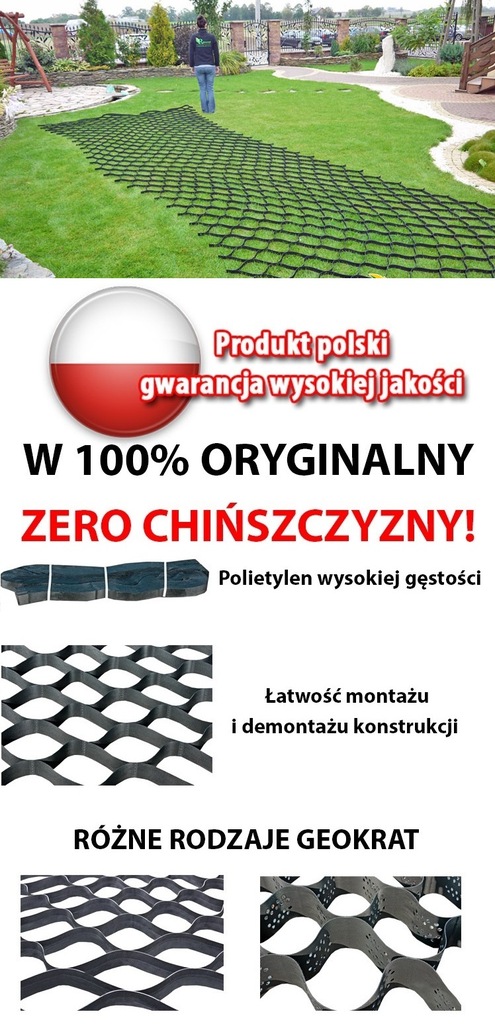 Produkt polski
gwarancja wysokiej jakości

W 100% ORYGINALNY

ZERO CHIŃSZCZYZNY!

Polietylen wysokiej gęstości

Łatwość montażu
i demontażu konstrukcji

RÓŻNE RODZAJE GEOKRAT